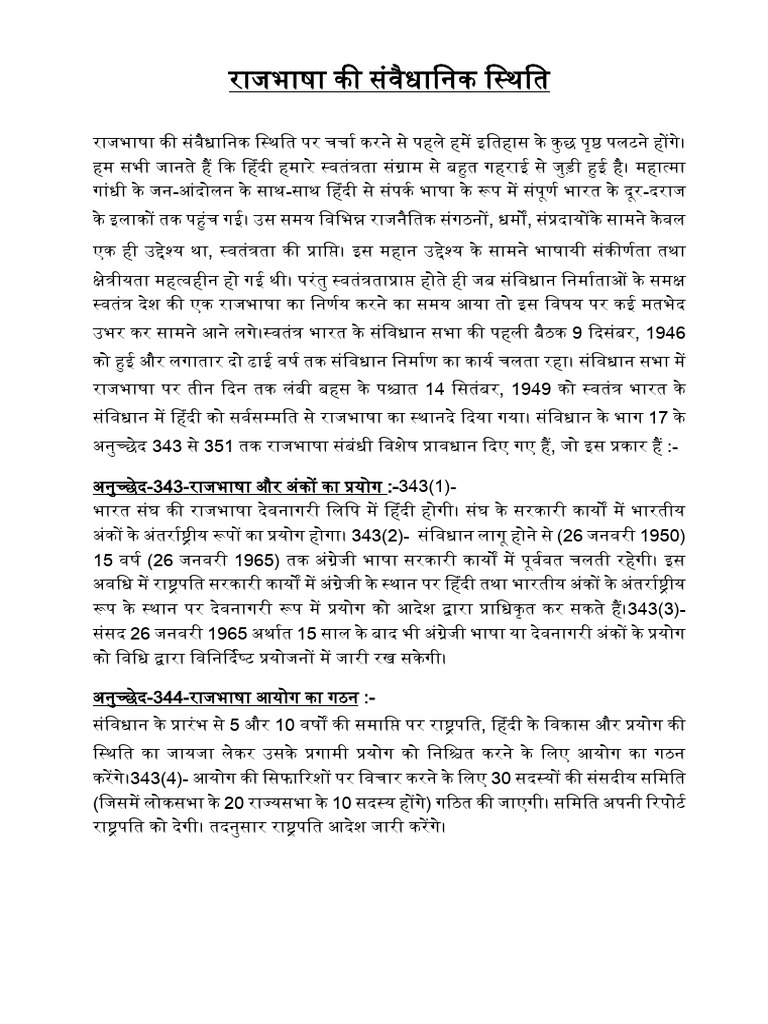 राजभाषा की संवैधानिक स्थिति

राजभाषा की संवैधानिक स्थिति पर चर्चा करने से पहले हमें इतिहास के कुछ पृष्ठ पलटने होंगे। हम सभी जानते हैं कि हिंदी हमारे स्वतंत्रता संग्राम से बहुत गहराई से जुड़ी हुई है। महात्मा गांधी के जन-आंदोलन के साथ-साथ हिंदी से संपर्क भाषा के रूप में संपूर्ण भारत के दूर-दराज के इलाकों तक पहुंच गई। उस समय विभिन्न राजनैतिक संगठनों, धर्मों, संप्रदायोंके सामने केवल एक ही उद्देश्य था, स्वतंत्रता की प्राप्ति। इस महान उद्देश्य के सामने भाषायी संकीर्णता तथा क्षेत्रीयता महत्वहीन हो गई थी। परंतु स्वतंत्रताप्राप्त होते ही जब संविधान निर्माताओं के समक्ष स्वतंत्र देश की एक राजभाषा का निर्णय करने का समय आया तो इस विषय पर कई मतभेद उभर कर सामने आने लगे।स्वतंत्र भारत के संविधान सभा की पहली बैठक 9 दिसंबर, 1946 को हुई और लगातार दो ढाई वर्ष तक संविधान निर्माण का कार्य चलता रहा। संविधान सभा में राजभाषा पर तीन दिन तक लंबी बहस के पश्चात 14 सितंबर, 1949 को स्वतंत्र भारत के संविधान में हिंदी को सर्वसम्मति से राजभाषा का स्थानदे दिया गया। संविधान के भाग 17 के अनुच्छेद 343 से 351 तक राजभाषा संबंधी विशेष प्रावधान दिए गए हैं, जो इस प्रकार हैं :-

अनुच्छेद-343-राजभाषा और अंकों का प्रयोग :-343(1)-
भारत संघ की राजभाषा देवनागरी लिपि में हिंदी होगी। संघ के सरकारी कार्यों में भारतीय अंकों के अंतर्राष्ट्रीय रूपों का प्रयोग होगा। 343(2)- संविधान लागू होने से (26 जनवरी 1950) 15 वर्ष (26 जनवरी 1965) तक अंग्रेजी भाषा सरकारी कार्यों में पूर्ववत चलती रहेगी। इस अवधि में राष्ट्रपति सरकारी कार्यों में अंग्रेजी के स्थान पर हिंदी तथा भारतीय अंकों के अंतर्राष्ट्रीय रूप के स्थान पर देवनागरी रूप में प्रयोग को आदेश द्वारा प्राधिकृत कर सकते हैं।343(3)- संसद 26 जनवरी 1965 अर्थात 15 साल के बाद भी अंग्रेजी भाषा या देवनागरी अंकों के प्रयोग को विधि द्वारा विनिर्दिष्ट प्रयोजनों में जारी रख सकेगी।

अनुच्छेद-344-राजभाषा आयोग का गठन :-
संविधान के प्रारंभ से 5 और 10 वर्षों की समाप्ति पर राष्ट्रपति, हिंदी के विकास और प्रयोग की स्थिति का जायजा लेकर उसके प्रगामी प्रयोग को निश्चित करने के लिए आयोग का गठन करेंगे।343(4)- आयोग की सिफारिशों पर विचार करने के लिए 30 सदस्यों की संसदीय समिति (जिसमें लोकसभा के 20 राज्यसभा के 10 सदस्य होंगे) गठित की जाएगी। समिति अपनी रिपोर्ट राष्ट्रपति को देगी। तदनुसार राष्ट्रपति आदेश जारी करेंगे।